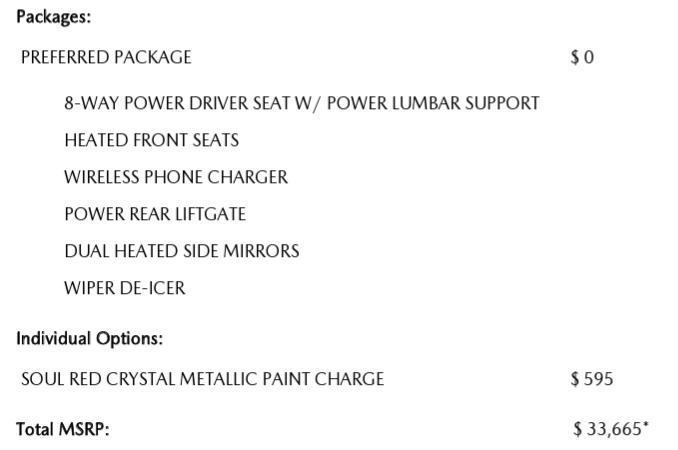 Packages:

PREFERRED PACKAGE $ 0

8-WAY POWER DRIVER SEAT W/ POWER LUMBAR SUPPORT

HEATED FRONT SEATS

WIRELESS PHONE CHARGER

POWER REAR LIFTGATE

DUAL HEATED SIDE MIRRORS

WIPER DE-ICER

Individual Options:

SOUL RED CRYSTAL METALLIC PAINT CHARGE $ 595

Total MSRP: $ 33,665*